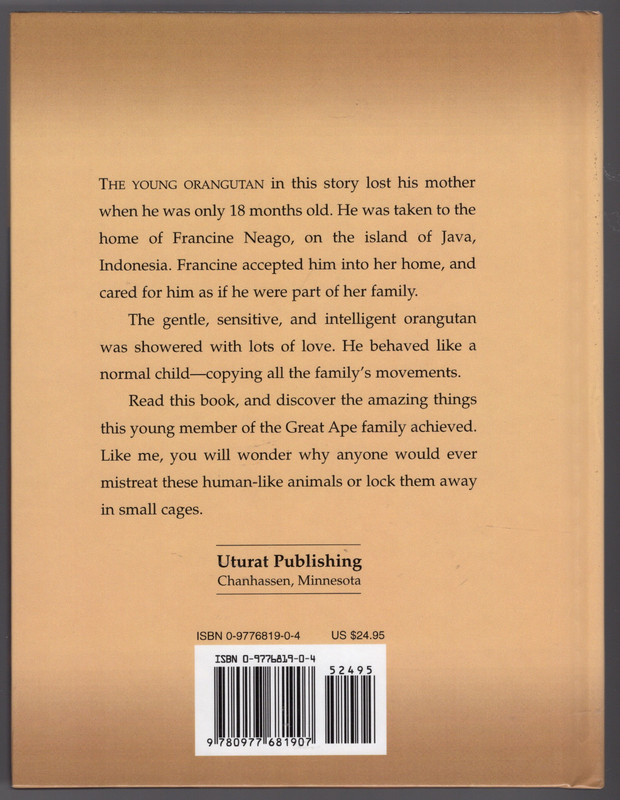 THE YOUNG ORANGUTAN in this story lost his mother when he was only 18 months old. He was taken to the home of Francine Neago, on the island of Java, Indonesia. Francine accepted him into her home, and cared for him as if he were part of her family.

The gentle, sensitive, and intelligent orangutan was showered with lots of love. He behaved like a normal child—copying all the family's movements.

Read this book, and discover the amazing things this young member of the Great Ape family achieved. Like me, you will wonder why anyone would ever mistreat these human-like animals or lock them away in small cages.

Uturat Publishing
Chanhassen, Minnesota

ISBN 0-9776819-0-4 US $24.95

ISBN 0-9776819-0-4

52495

9 780977 681907